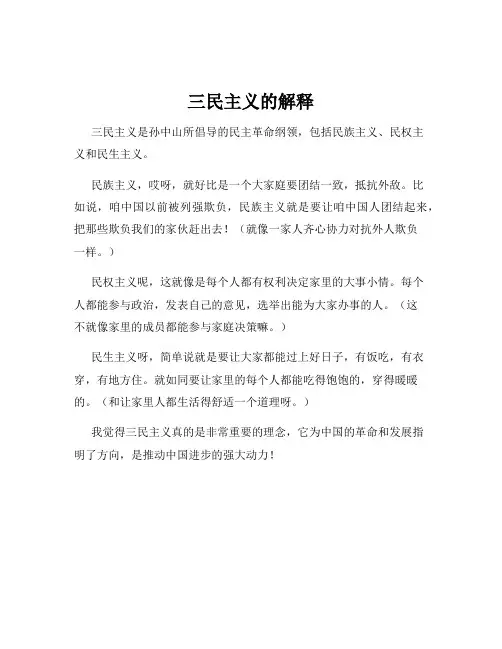 三民主义的解释

三民主义是孙中山所倡导的民主革命纲领，包括民族主义、民权主义和民生主义。

民族主义，哎呀，就好比是一个大家庭要团结一致，抵抗外敌。比如说，咱中国以前被列强欺负，民族主义就是要让咱中国人团结起来，把那些欺负我们的家伙赶出去！（就像一家人齐心协力对抗外人欺负一样。）

民权主义呢，这就像是每个人都有权利决定家里的大事小情。每个人都能参与政治，发表自己的意见，选举出能为大家办事的人。（这不就像家里的成员都能参与家庭决策嘛。）

民生主义呀，简单说就是要让大家都能过上好日子，有饭吃，有衣穿，有地方住。就如同要让家里的每个人都能吃得饱饱的，穿得暖暖的。（和让家里人都生活得舒适一个道理呀。）

我觉得三民主义真的是非常重要的理念，它为中国的革命和发展指明了方向，是推动中国进步的强大动力！